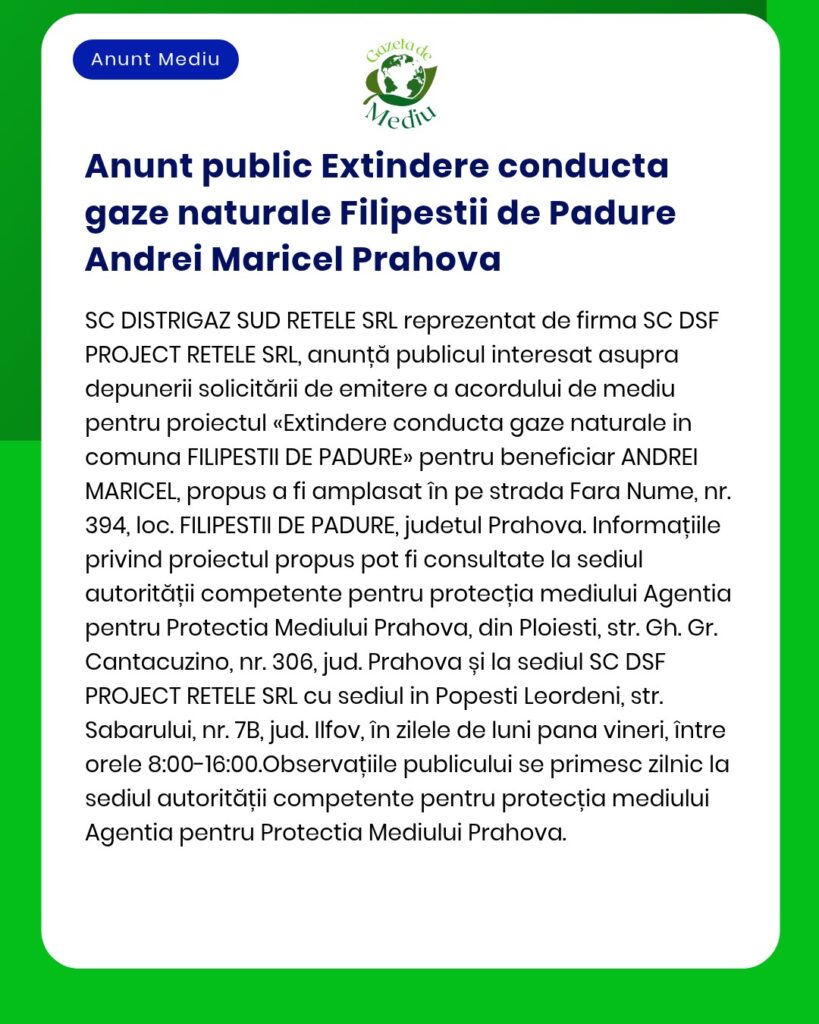 Anunt Mediu

Gazeta de Mediu

Anunt public Extindere conducta gaze naturale Filipestii de Padure Andrei Maricel Prahova

SC DISTRIGAZ SUD RETELE SRL reprezentat de firma SC DSF PROJECT RETELE SRL, anunță publicul interesat asupra depunerii solicitării de emitere a acordului de mediu pentru proiectul «Extindere conducta gaze naturale in comuna FILIPESTII DE PADURE» pentru beneficiar ANDREI MARICEL, propus a fi amplasat în pe strada Fara Nume, nr. 394, loc. FILIPESTII DE PADURE, judetul Prahova. Informațiile privind proiectul propus pot fi consultate la sediul autorității competente pentru protecția mediului Agentia pentru Protectia Mediului Prahova, din Ploiesti, str. Gh. Gr. Cantacuzino, nr. 306, jud. Prahova și la sediul SC DSF PROJECT RETELE SRL cu sediul in Popesti Leordeni, str. Sabarului, nr. 7B, jud. Ilfov, în zilele de luni pana vineri, între orele 8:00-16:00.Observațiile publicului se primesc zilnic la sediul autorității competente pentru protecția mediului Agentia pentru Protectia Mediului Prahova.